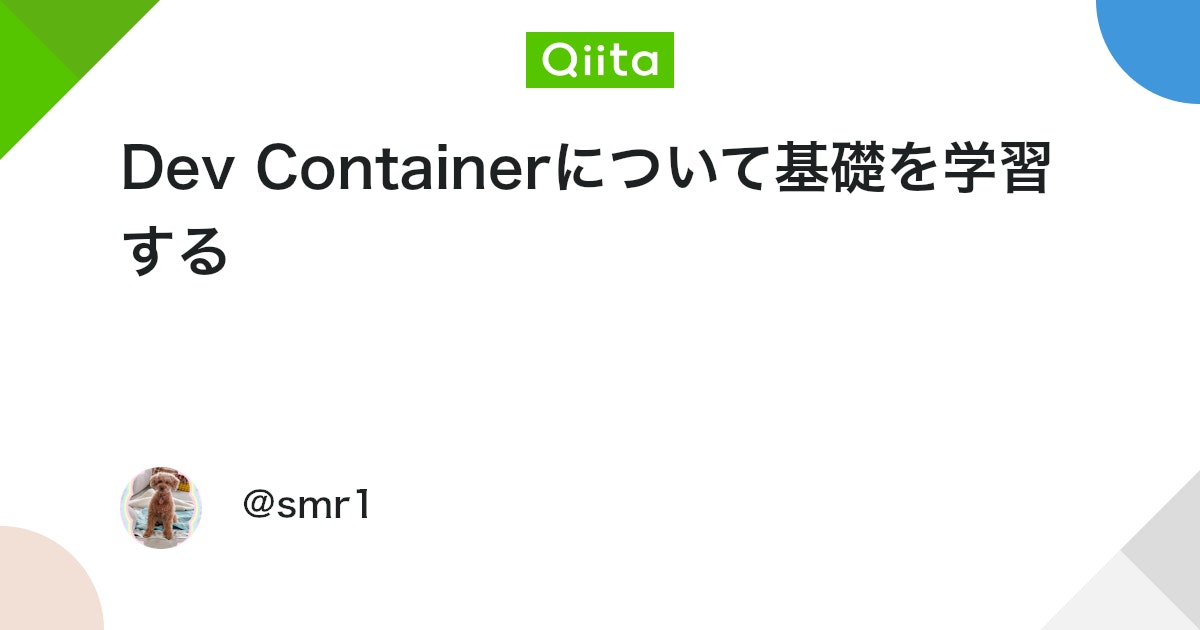 Qiita

Dev Containerについて基礎を学習する

@smr1